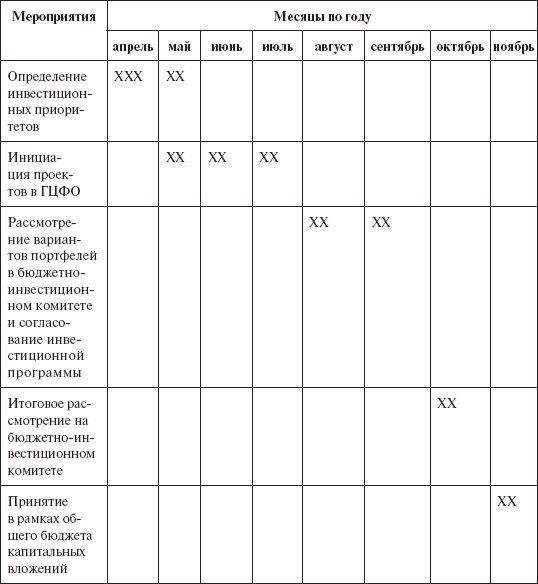 | Мероприятия | Месяцы по году | | | | | | | |
|---|---|---|---|---|---|---|---|---|
| | апрель | май | июнь | июль | август | сентябрь | октябрь | ноябрь |
| Определение инвестиционных приоритетов | XXX | XX | | | | | | |
| Инициация проектов в ГЦФО | | XX | XX | XX | | | | |
| Рассмотрение вариантов портфелей в бюджетно-инвестиционном комитете и согласование инвестиционной программы | | | | | XX | XX | | |
| Итоговое рассмотрение на бюджетно-инвестиционном комитете | | | | | | | XX | |
| Принятие в рамках общего бюджета капитальных вложений | | | | | | | | XX |